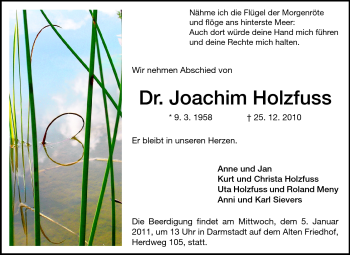 Nähme ich die Flügel der Morgenröte
und flöge ans hinterste Meer:
Auch dort würde deine Hand mich führen
und deine Rechte mich halten.

Wir nehmen Abschied von

Dr. Joachim Holzfuss

* 9. 3. 1958 † 25. 12. 2010

Er bleibt in unseren Herzen.

Anne und Jan
Kurt und Christa Holzfuss
Uta Holzfuss und Roland Meny
Anni und Karl Sievers

Die Beerdigung findet am Mittwoch, dem 5. Januar 2011, um 13 Uhr in Darmstadt auf dem Alten Friedhof, Herdweg 105, statt.